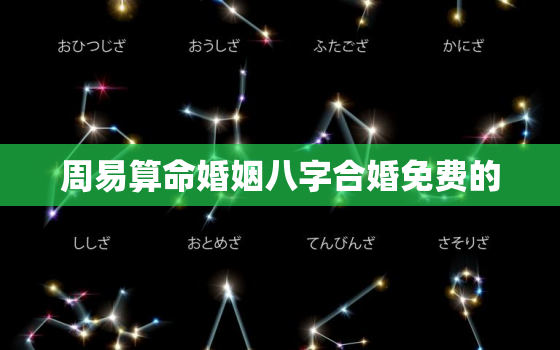 おひつじざ　おうしざ　ふたござ　かにざ

周易算命婚姻八字合婚免费的

ししざ　おとめざ　てんびんざ　さそりざ